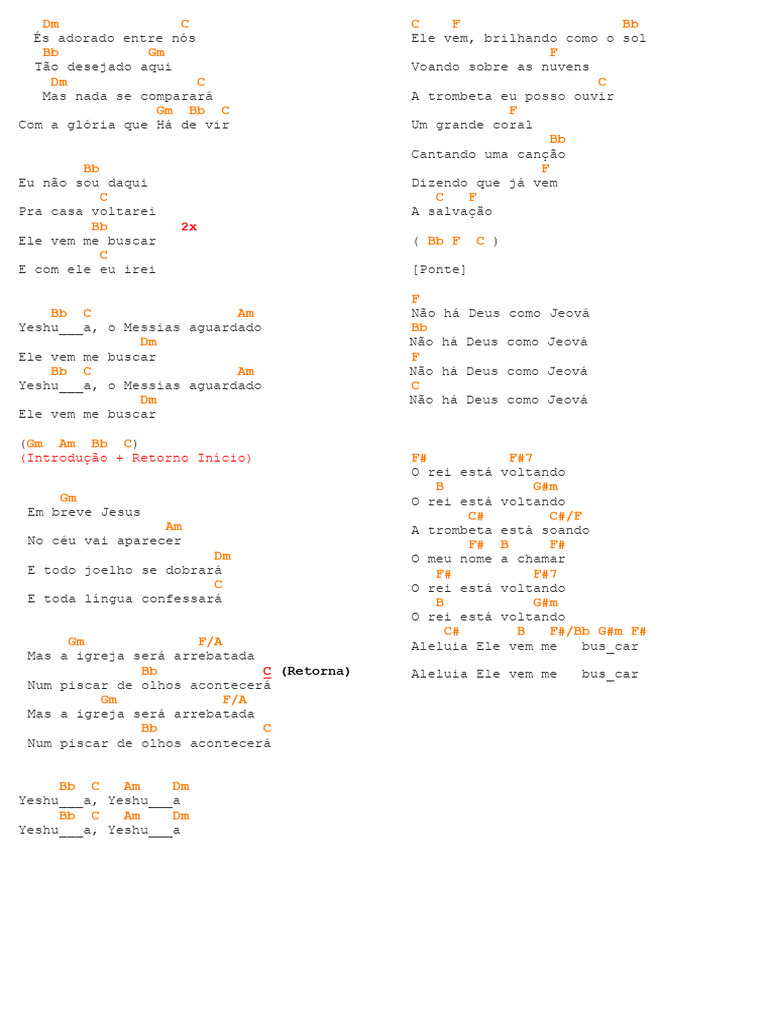 Dm C
És adorado entre nós
Bb Gm
Tão desejado aqui
Dm C
Mas nada se comparará
Gm Bb C
Com a glória que Há de vir

Bb
Eu não sou daqui
C
Pra casa voltarei
Bb 2x
Ele vem me buscar
C
E com ele eu irei

Bb C Am
Yeshu___a, o Messias aguardado
Dm
Ele vem me buscar
Bb C Am
Yeshu___a, o Messias aguardado
Dm
Ele vem me buscar

(Gm Am Bb C)
(Introdução + Retorno Início)

Gm
Em breve Jesus
Am
No céu vai aparecer
Dm
E todo joelho se dobrará
C
E toda língua confessará

Gm F/A
Mas a igreja será arrebatada
Bb C (Retorna)
Num piscar de olhos acontecerá
Gm F/A
Mas a igreja será arrebatada
Bb C
Num piscar de olhos acontecerá

Bb C Am Dm
Yeshu___a, Yeshu___a
Bb C Am Dm
Yeshu___a, Yeshu___a

C F Bb
Ele vem, brilhando como o sol
F
Voando sobre as nuvens
C
A trombeta eu posso ouvir
F
Um grande coral
Bb
Cantando uma canção
F
Dizendo que já vem
C F
A salvação

( Bb F C )

[Ponte]

F
Não há Deus como Jeová
Bb
Não há Deus como Jeová
F
Não há Deus como Jeová
C
Não há Deus como Jeová

F# F#7
O rei está voltando
B G#m
O rei está voltando
C# C#/F
A trombeta está soando
F# B F#
O meu nome a chamar
F# F#7
O rei está voltando
B G#m
O rei está voltando
C# B F#/Bb G#m F#
Aleluia Ele vem me bus_car

Aleluia Ele vem me bus_car